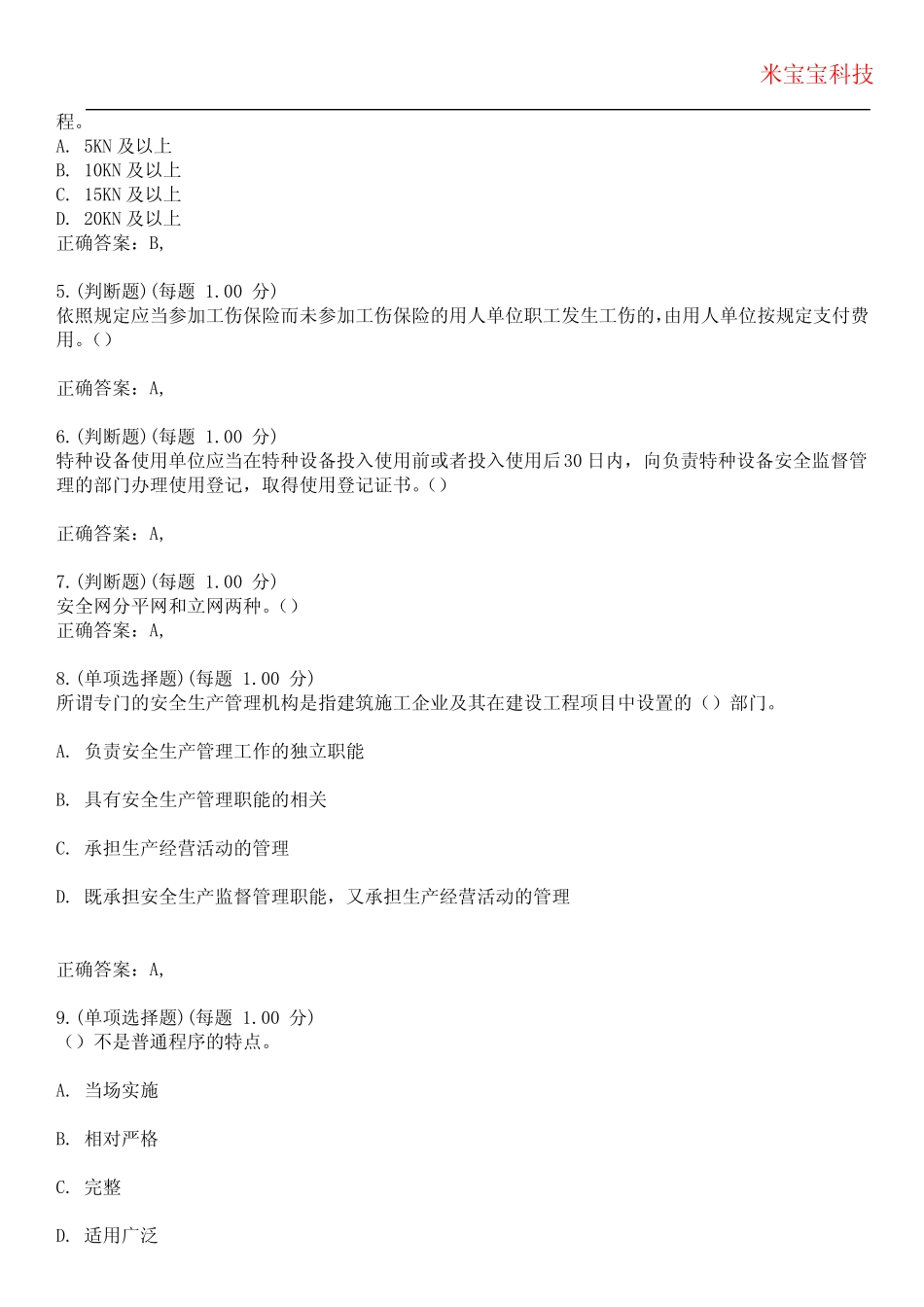 米宝宝科技

程。
A. 5KN 及以上
B. 10KN 及以上
C. 15KN 及以上
D. 20KN 及以上
正确答案：B,

5.(判断题)(每题 1.00 分)
依照规定应当参加工伤保险而未参加工伤保险的用人单位职工发生工伤的，由用人单位按规定支付费用。()

正确答案：A,

6.(判断题)(每题 1.00 分)
特种设备使用单位应当在特种设备投入使用前或者投入使用后30日内，向负责特种设备安全监督管理的部门办理使用登记，取得使用登记证书。()

正确答案：A,

7.(判断题)(每题 1.00 分)
安全网分平网和立网两种。()
正确答案：A,

8.(单项选择题)(每题 1.00 分)
所谓专门的安全生产管理机构是指建筑施工企业及其在建设工程项目中设置的（）部门。

A. 负责安全生产管理工作的独立职能

B. 具有安全生产管理职能的相关

C. 承担生产经营活动的管理

D. 既承担安全生产监督管理职能，又承担生产经营活动的管理

正确答案：A,

9.(单项选择题)(每题 1.00 分)
（）不是普通程序的特点。

A. 当场实施

B. 相对严格

C. 完整

D. 适用广泛